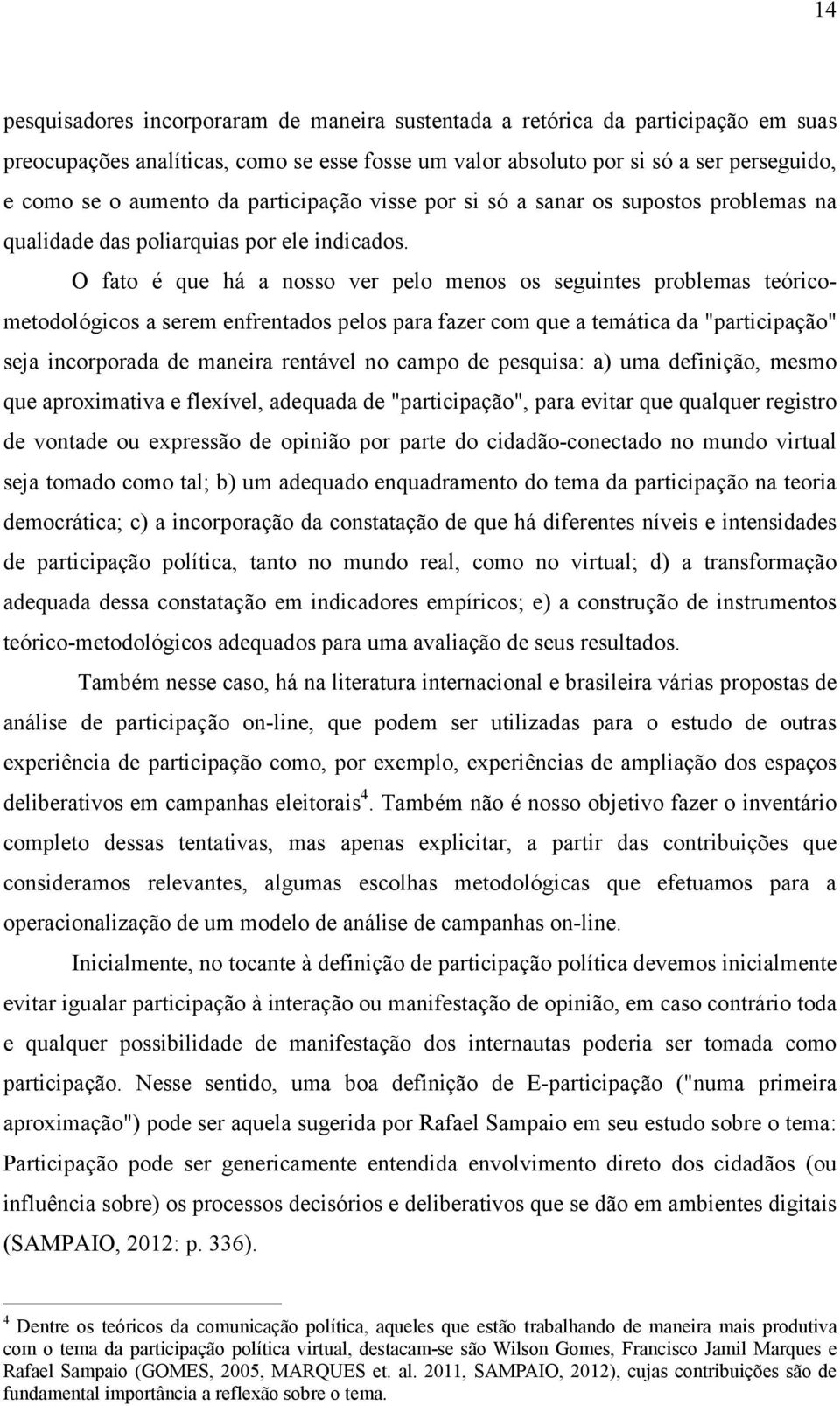 14

pesquisadores incorporaram de maneira sustentada a retórica da participação em suas preocupações analíticas, como se esse fosse um valor absoluto por si só a ser perseguido, e como se o aumento da participação visse por si só a sanar os supostos problemas na qualidade das poliarquias por ele indicados.

O fato é que há a nosso ver pelo menos os seguintes problemas teórico-metodológicos a serem enfrentados pelos para fazer com que a temática da "participação" seja incorporada de maneira rentável no campo de pesquisa: a) uma definição, mesmo que aproximativa e flexível, adequada de "participação", para evitar que qualquer registro de vontade ou expressão de opinião por parte do cidadão-conectado no mundo virtual seja tomado como tal; b) um adequado enquadramento do tema da participação na teoria democrática; c) a incorporação da constatação de que há diferentes níveis e intensidades de participação política, tanto no mundo real, como no virtual; d) a transformação adequada dessa constatação em indicadores empíricos; e) a construção de instrumentos teórico-metodológicos adequados para uma avaliação de seus resultados.

Também nesse caso, há na literatura internacional e brasileira várias propostas de análise de participação on-line, que podem ser utilizadas para o estudo de outras experiência de participação como, por exemplo, experiências de ampliação dos espaços deliberativos em campanhas eleitorais$^4$. Também não é nosso objetivo fazer o inventário completo dessas tentativas, mas apenas explicitar, a partir das contribuições que consideramos relevantes, algumas escolhas metodológicas que efetuamos para a operacionalização de um modelo de análise de campanhas on-line.

Inicialmente, no tocante à definição de participação política devemos inicialmente evitar igualar participação à interação ou manifestação de opinião, em caso contrário toda e qualquer possibilidade de manifestação dos internautas poderia ser tomada como participação. Nesse sentido, uma boa definição de E-participação ("numa primeira aproximação") pode ser aquela sugerida por Rafael Sampaio em seu estudo sobre o tema: Participação pode ser genericamente entendida envolvimento direto dos cidadãos (ou influência sobre) os processos decisórios e deliberativos que se dão em ambientes digitais (SAMPAIO, 2012: p. 336).

$^4$ Dentre os teóricos da comunicação política, aqueles que estão trabalhando de maneira mais produtiva com o tema da participação política virtual, destacam-se são Wilson Gomes, Francisco Jamil Marques e Rafael Sampaio (GOMES, 2005, MARQUES et. al. 2011, SAMPAIO, 2012), cujas contribuições são de fundamental importância a reflexão sobre o tema.